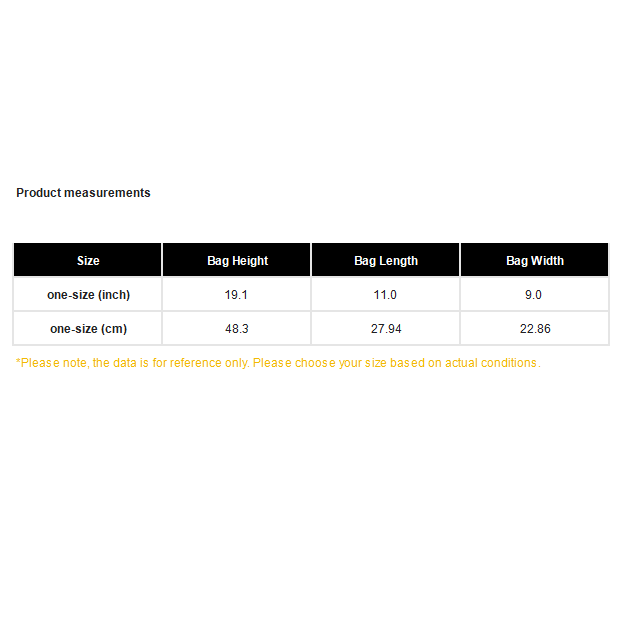 Product measurements

| Size | Bag Height | Bag Length | Bag Width |
|---|---|---|---|
| one-size (inch) | 19.1 | 11.0 | 9.0 |
| one-size (cm) | 48.3 | 27.94 | 22.86 |

*Please note, the data is for reference only. Please choose your size based on actual conditions.